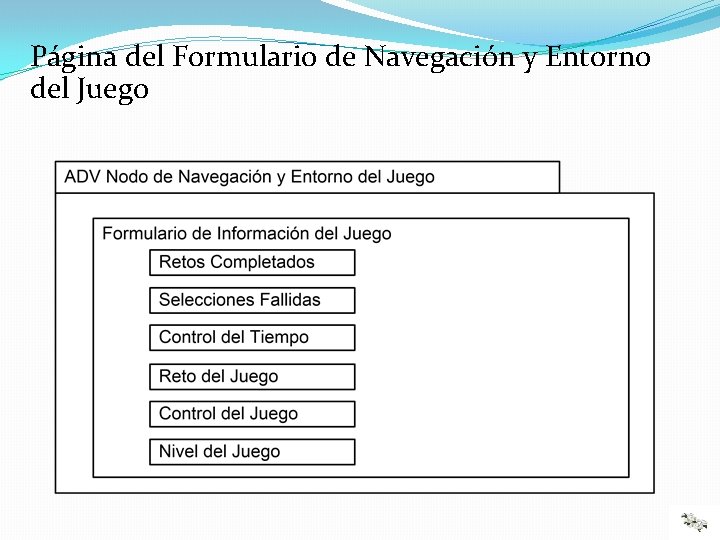 Página del Formulario de Navegación y Entorno del Juego

ADV Nodo de Navegación y Entorno del Juego

Formulario de Información del Juego

Retos Completados

Selecciones Fallidas

Control del Tiempo

Reto del Juego

Control del Juego

Nivel del Juego